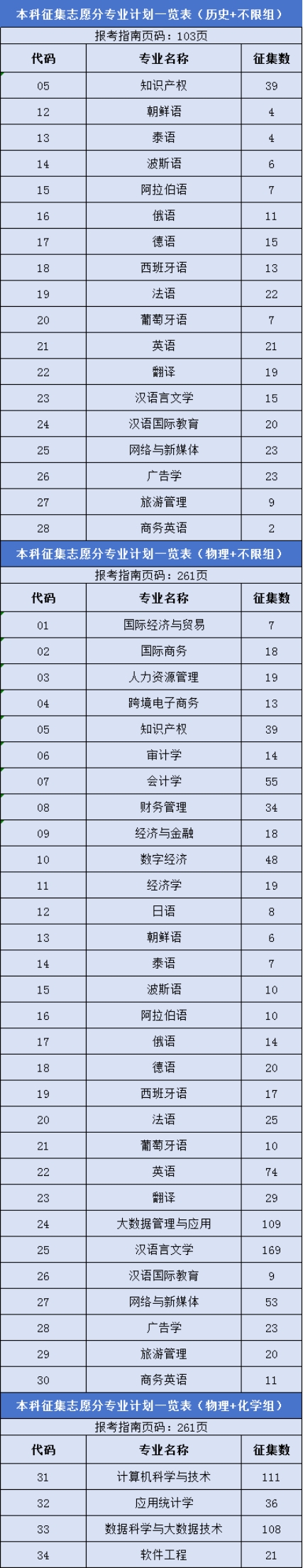 本科征集志愿分专业计划一览表（历史+不限组）

报考指南页码：103页

| 代码 | 专业名称 | 征集数 |
|---|---|---|
| 05 | 知识产权 | 39 |
| 12 | 朝鲜语 | 4 |
| 13 | 泰语 | 4 |
| 14 | 波斯语 | 6 |
| 15 | 阿拉伯语 | 7 |
| 16 | 俄语 | 11 |
| 17 | 德语 | 15 |
| 18 | 西班牙语 | 13 |
| 19 | 法语 | 22 |
| 20 | 葡萄牙语 | 7 |
| 21 | 英语 | 21 |
| 22 | 翻译 | 19 |
| 23 | 汉语言文学 | 15 |
| 24 | 汉语国际教育 | 20 |
| 25 | 网络与新媒体 | 23 |
| 26 | 广告学 | 23 |
| 27 | 旅游管理 | 9 |
| 28 | 商务英语 | 2 |

本科征集志愿分专业计划一览表（物理+不限组）

报考指南页码：261页

| 代码 | 专业名称 | 征集数 |
|---|---|---|
| 01 | 国际经济与贸易 | 7 |
| 02 | 国际商务 | 18 |
| 03 | 人力资源管理 | 19 |
| 04 | 跨境电子商务 | 13 |
| 05 | 知识产权 | 39 |
| 06 | 审计学 | 14 |
| 07 | 会计学 | 55 |
| 08 | 财务管理 | 34 |
| 09 | 经济与金融 | 18 |
| 10 | 数字经济 | 48 |
| 11 | 经济学 | 19 |
| 12 | 日语 | 8 |
| 13 | 朝鲜语 | 6 |
| 14 | 泰语 | 7 |
| 15 | 波斯语 | 10 |
| 16 | 阿拉伯语 | 10 |
| 17 | 俄语 | 14 |
| 18 | 德语 | 20 |
| 19 | 西班牙语 | 17 |
| 20 | 法语 | 25 |
| 21 | 葡萄牙语 | 10 |
| 22 | 英语 | 74 |
| 23 | 翻译 | 29 |
| 24 | 大数据管理与应用 | 109 |
| 25 | 汉语言文学 | 169 |
| 26 | 汉语国际教育 | 9 |
| 27 | 网络与新媒体 | 53 |
| 28 | 广告学 | 23 |
| 29 | 旅游管理 | 20 |
| 30 | 商务英语 | 11 |

本科征集志愿分专业计划一览表（物理+化学组）

报考指南页码：261页

| 代码 | 专业名称 | 征集数 |
|---|---|---|
| 31 | 计算机科学与技术 | 111 |
| 32 | 应用统计学 | 36 |
| 33 | 数据科学与大数据技术 | 108 |
| 34 | 软件工程 | 21 |